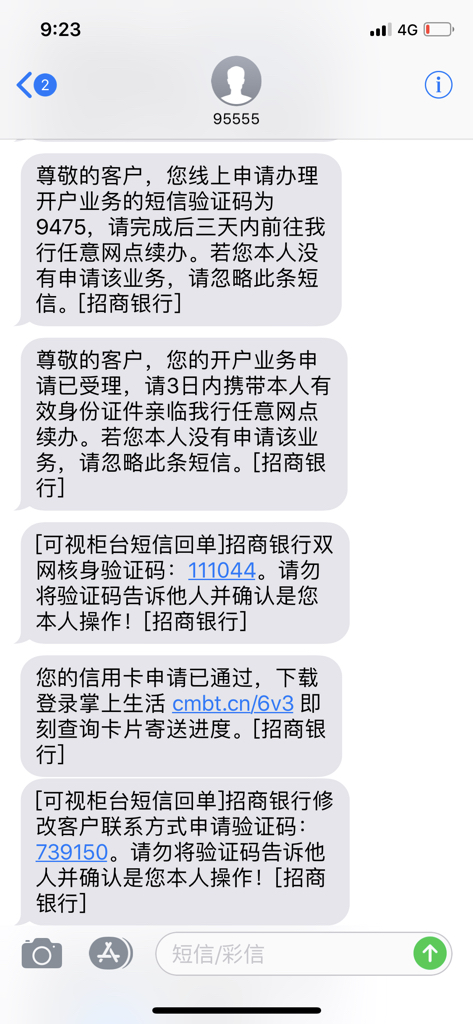 9:23

4G

2

95555

尊敬的客户，您线上申请办理开户业务的短信验证码为9475，请完成后三天内前往我行任意网点续办。若您本人没有申请该业务，请忽略此条短信。[招商银行]

尊敬的客户，您的开户业务申请已受理，请3日内携带本人有效身份证件亲临我行任意网点续办。若您本人没有申请该业务，请忽略此条短信。[招商银行]

[可视柜台短信回单]招商银行双网核身验证码：111044。请勿将验证码告诉他人并确认是您本人操作！[招商银行]

您的信用卡申请已通过，下载登录掌上生活 cmbt.cn/6v3 即刻查询卡片寄送进度。[招商银行]

[可视柜台短信回单]招商银行修改客户联系方式申请验证码：739150。请勿将验证码告诉他人并确认是您本人操作！[招商银行]

短信/彩信